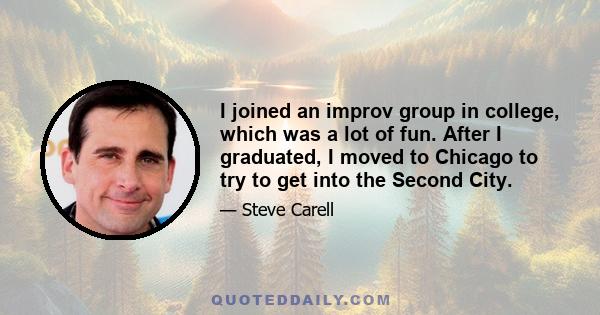 I joined an improv group in college, which was a lot of fun. After I graduated, I moved to Chicago to try to get into the Second City.

— Steve Carell

QUOTEDDAILY.COM